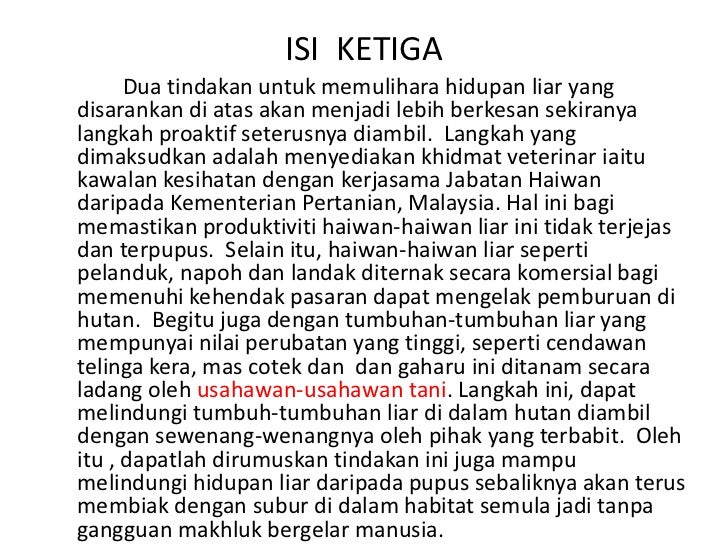 ISI KETIGA

Dua tindakan untuk memulihara hidupan liar yang disarankan di atas akan menjadi lebih berkesan sekiranya langkah proaktif seterusnya diambil. Langkah yang dimaksudkan adalah menyediakan khidmat veterinar iaitu kawalan kesihatan dengan kerjasama Jabatan Haiwan daripada Kementerian Pertanian, Malaysia. Hal ini bagi memastikan produktiviti haiwan-haiwan liar ini tidak terjejas dan terpupus. Selain itu, haiwan-haiwan liar seperti pelanduk, napoh dan landak diternak secara komersial bagi memenuhi kehendak pasaran dapat mengelak pemburuan di hutan. Begitu juga dengan tumbuhan-tumbuhan liar yang mempunyai nilai perubatan yang tinggi, seperti cendawan telinga kera, mas cotek dan dan gaharu ini ditanam secara ladang oleh usahawan-usahawan tani. Langkah ini, dapat melindungi tumbuh-tumbuhan liar di dalam hutan diambil dengan sewenang-wenangnya oleh pihak yang terbabit. Oleh itu , dapatlah dirumuskan tindakan ini juga mampu melindungi hidupan liar daripada pupus sebaliknya akan terus membiak dengan subur di dalam habitat semula jadi tanpa gangguan makhluk bergelar manusia.